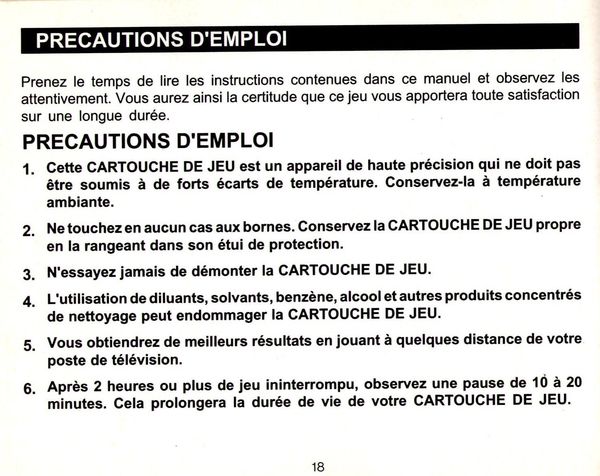 PRECAUTIONS D'EMPLOI

Prenez le temps de lire les instructions contenues dans ce manuel et observez les attentivement. Vous aurez ainsi la certitude que ce jeu vous apportera toute satisfaction sur une longue durée.

PRECAUTIONS D'EMPLOI

1. Cette CARTOUCHE DE JEU est un appareil de haute précision qui ne doit pas être soumis à de forts écarts de température. Conservez-la à température ambiante.

2. Ne touchez en aucun cas aux bornes. Conservez la CARTOUCHE DE JEU propre en la rangeant dans son étui de protection.

3. N'essayez jamais de démonter la CARTOUCHE DE JEU.

4. L'utilisation de diluants, solvants, benzène, alcool et autres produits concentrés de nettoyage peut endommager la CARTOUCHE DE JEU.

5. Vous obtiendrez de meilleurs résultats en jouant à quelques distance de votre poste de télévision.

6. Après 2 heures ou plus de jeu ininterrompu, observez une pause de 10 à 20 minutes. Cela prolongera la durée de vie de votre CARTOUCHE DE JEU.

18